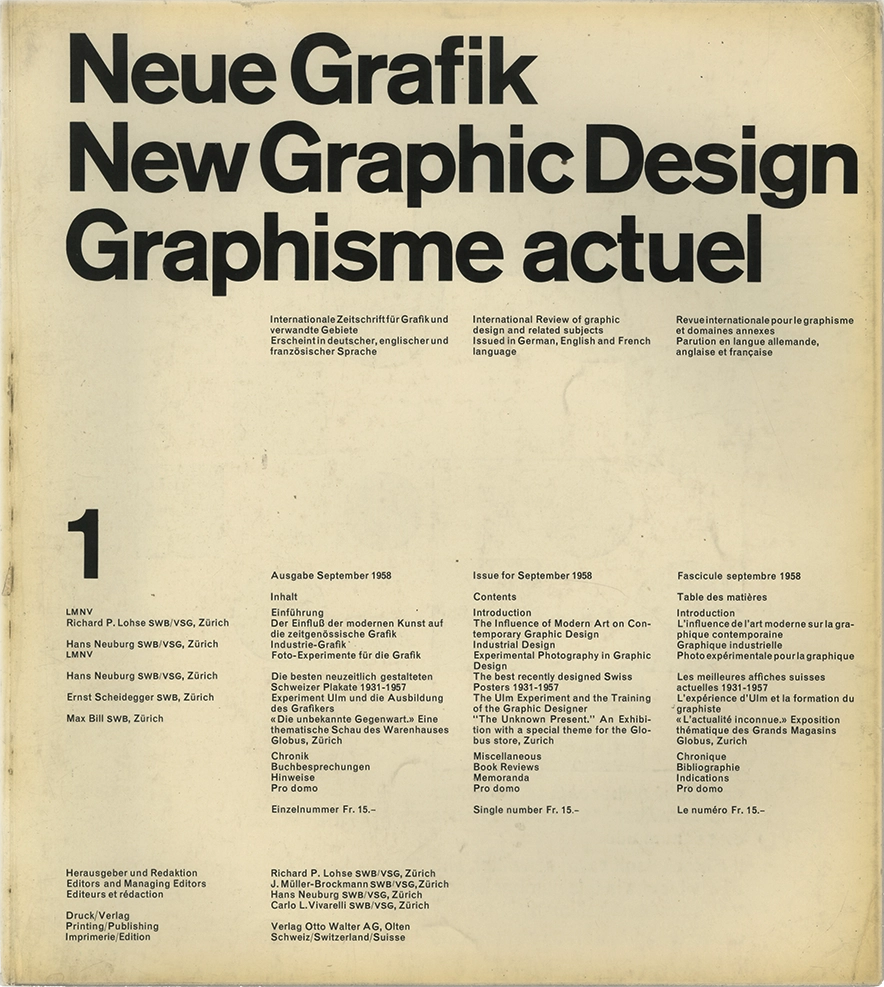 Neue Grafik
New Graphic Design
Graphisme actuel

Internationale Zeitschrift für Grafik und verwandte Gebiete
Erscheint in deutscher, englischer und französischer Sprache

International Review of graphic design and related subjects
Issued in German, English and French language

Revue internationale pour le graphisme et domaines annexes
Parution en langue allemande, anglaise et française

1

LMNV
Richard P. Lohse SWB/VSG, Zürich
Hans Neuburg SWB/VSG, Zürich
LMNV
Hans Neuburg SWB/VSG, Zürich
Ernst Scheidegger SWB, Zürich
Max Bill SWB, Zürich

Ausgabe September 1958
Inhalt
Einführung
Der Einfluß der modernen Kunst auf die zeitgenössische Grafik
Industrie-Grafik
Foto-Experimente für die Grafik
Die besten neuzeitlich gestalteten Schweizer Plakate 1931-1957
Experiment Ulm und die Ausbildung des Grafikers
«Die unbekannte Gegenwart.» Eine thematische Schau des Warenhauses Globus, Zürich
Chronik
Buchbesprechungen
Hinweise
Pro domo
Einzelnummer Fr. 15.–

Issue for September 1958
Contents
Introduction
The Influence of Modern Art on Contemporary Graphic Design
Industrial Design
Experimental Photography in Graphic Design
The best recently designed Swiss Posters 1931-1957
The Ulm Experiment and the Training of the Graphic Designer
"The Unknown Present." An Exhibition with a special theme for the Globus store, Zurich
Miscellaneous
Book Reviews
Memoranda
Pro domo
Single number Fr. 15.–

Fascicule septembre 1958
Table des matières
Introduction
L'influence de l'art moderne sur la graphique contemporaine
Graphique industrielle
Photo expérimentale pour la graphique
Les meilleures affiches suisses actuelles 1931-1957
L'expérience d'Ulm et la formation du graphiste
«L'actualité inconnue.» Exposition thématique des Grands Magasins Globus, Zurich
Chronique
Bibliographie
Indications
Pro domo
Le numéro Fr. 15.–

Herausgeber und Redaktion
Editors and Managing Editors
Editeurs et rédaction

Druck/Verlag
Printing/Publishing
Imprimerie/Edition

Richard P. Lohse SWB/VSG, Zürich
J. Müller-Brockmann SWB/VSG, Zürich
Hans Neuburg SWB/VSG, Zürich
Carlo L. Vivarelli SWB/VSG, Zürich

Verlag Otto Walter AG, Olten
Schweiz/Switzerland/Suisse